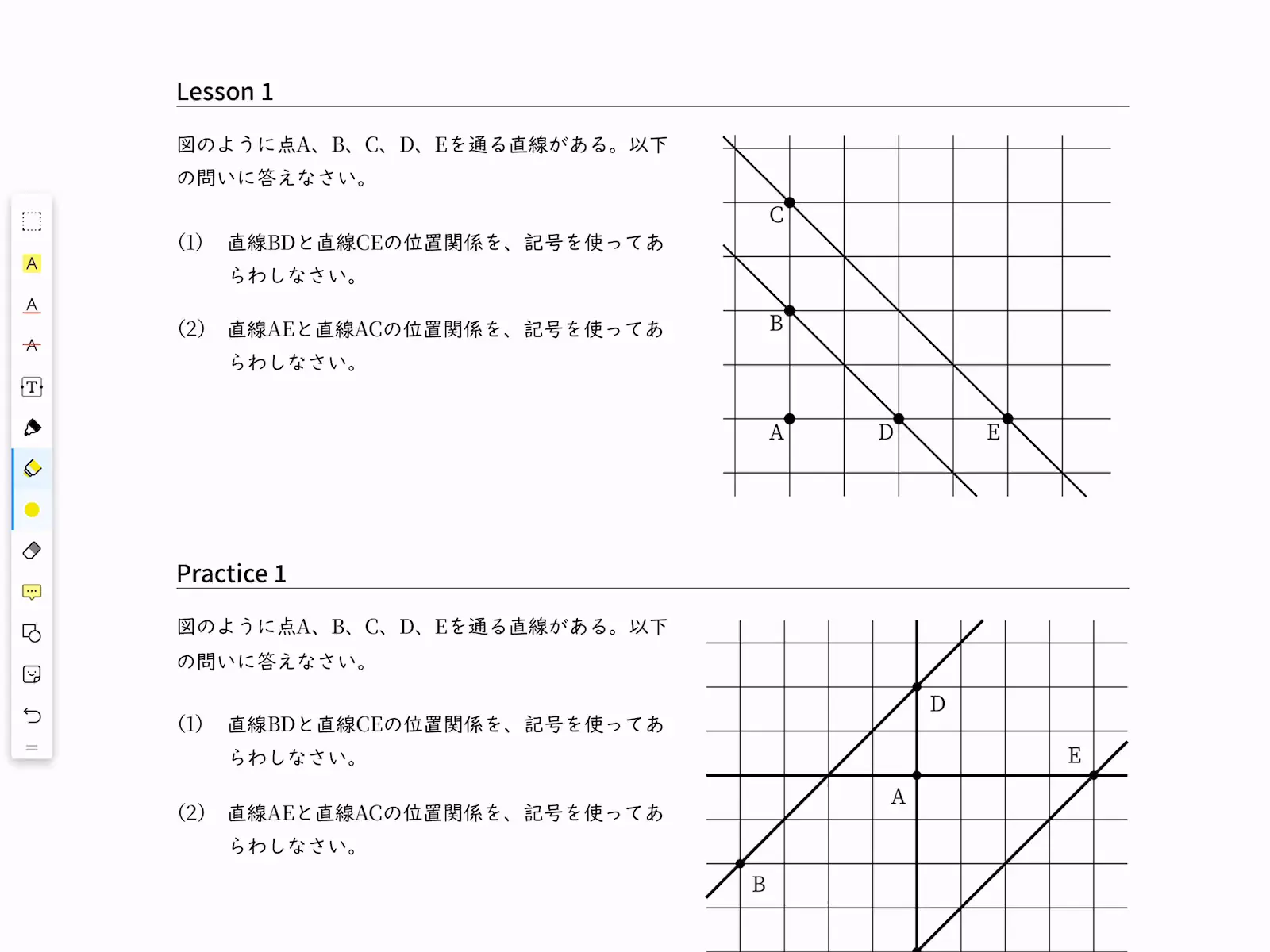 Lesson 1

図のように点A、B、C、D、Eを通る直線がある。以下の問いに答えなさい。

(1) 直線BDと直線CEの位置関係を、記号を使ってあらわしなさい。

(2) 直線AEと直線ACの位置関係を、記号を使ってあらわしなさい。

C
B
A
D
E

Practice 1

図のように点A、B、C、D、Eを通る直線がある。以下の問いに答えなさい。

(1) 直線BDと直線CEの位置関係を、記号を使ってあらわしなさい。

(2) 直線AEと直線ACの位置関係を、記号を使ってあらわしなさい。

D
E
A
B